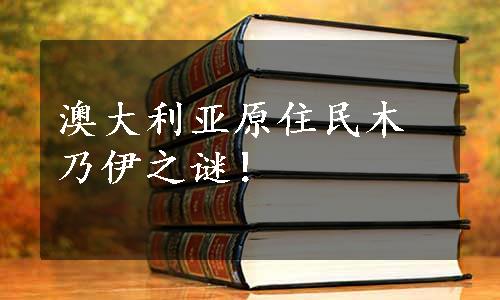 澳大利亚原住民木乃伊之谜！